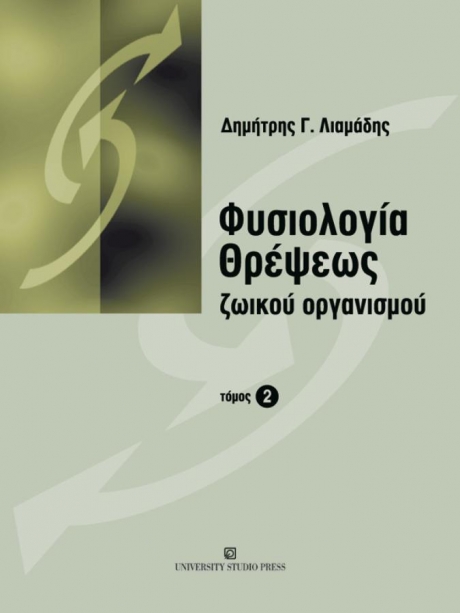 Δημήτρης Γ. Λιαμάδης

Φυσιολογία Θρέψεως
ζωικού οργανισμού

τόμος 2

UNIVERSITY STUDIO PRESS